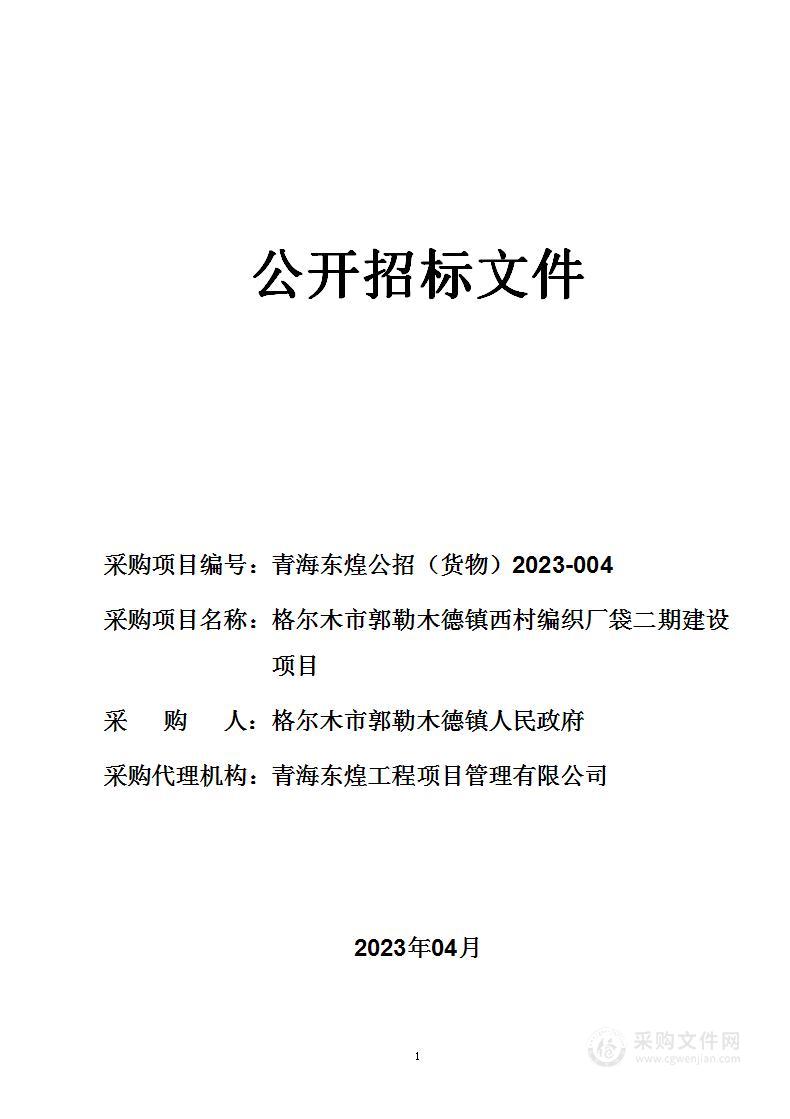 公开招标文件

采购项目编号：青海东煌公招（货物）2023-004

采购项目名称：格尔木市郭勒木德镇西村编织厂袋二期建设项目

采　购　人：格尔木市郭勒木德镇人民政府

采购代理机构：青海东煌工程项目管理有限公司

2023年04月

1

采购文件网
www.cgwenjian.com